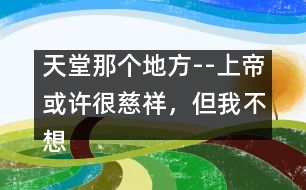 天堂那个地方--上帝或许很慈祥，但我不想